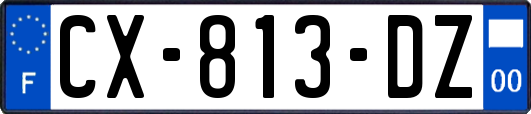 F
CX-813-DZ
00